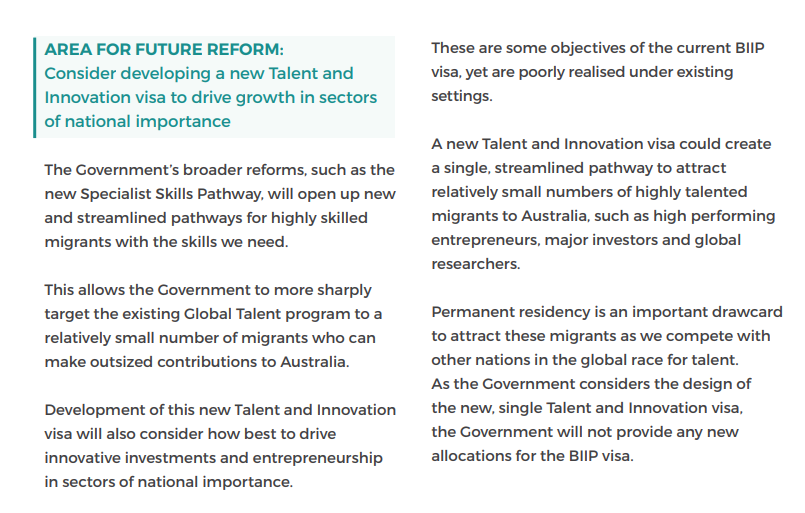 AREA FOR FUTURE REFORM:
Consider developing a new Talent and Innovation visa to drive growth in sectors of national importance

The Government's broader reforms, such as the new Specialist Skills Pathway, will open up new and streamlined pathways for highly skilled migrants with the skills we need.

This allows the Government to more sharply target the existing Global Talent program to a relatively small number of migrants who can make outsized contributions to Australia.

Development of this new Talent and Innovation visa will also consider how best to drive innovative investments and entrepreneurship in sectors of national importance.

These are some objectives of the current BIIP visa, yet are poorly realised under existing settings.

A new Talent and Innovation visa could create a single, streamlined pathway to attract relatively small numbers of highly talented migrants to Australia, such as high performing entrepreneurs, major investors and global researchers.

Permanent residency is an important drawcard to attract these migrants as we compete with other nations in the global race for talent. As the Government considers the design of the new, single Talent and Innovation visa, the Government will not provide any new allocations for the BIIP visa.